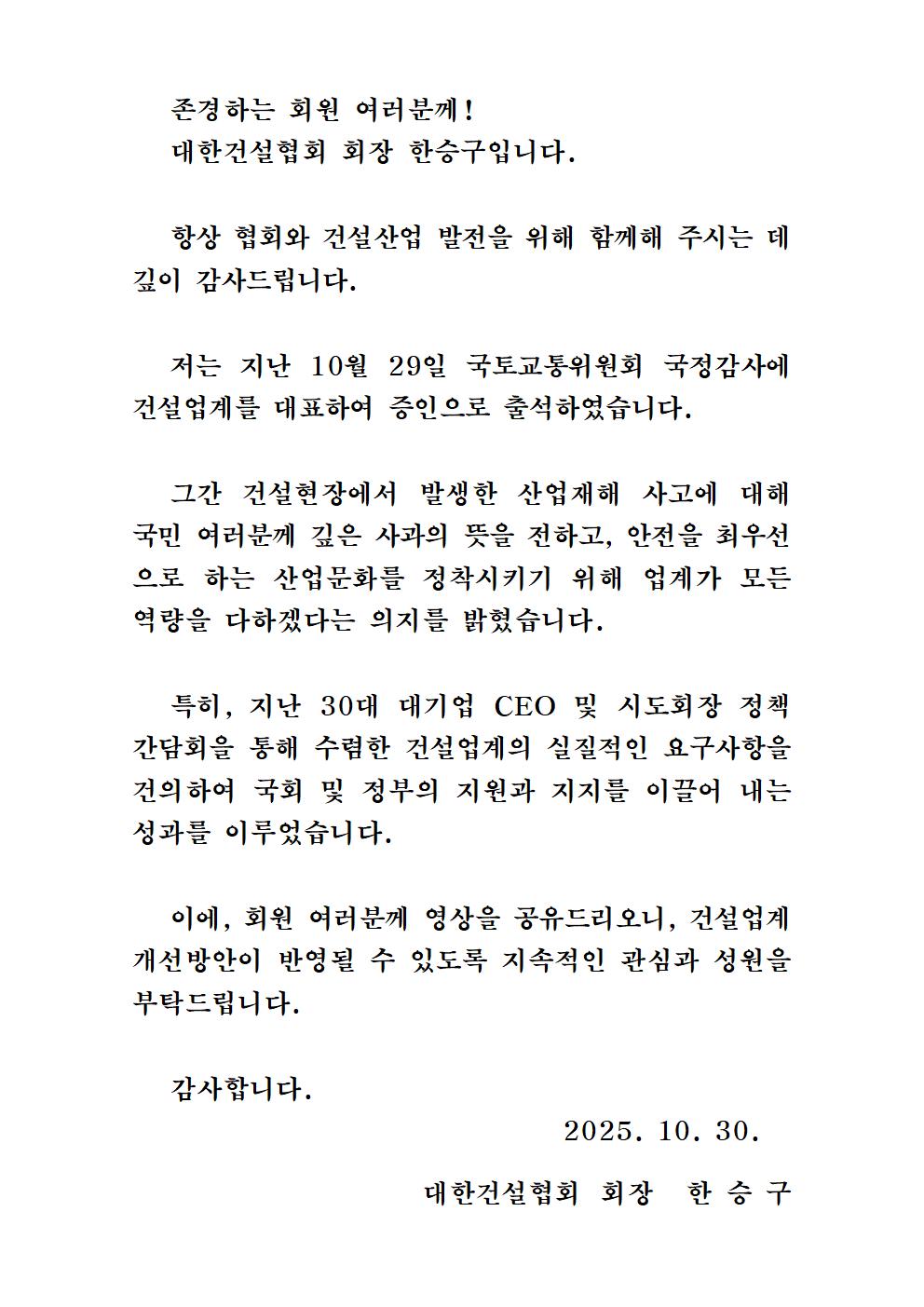 존경하는 회원 여러분께!
대한건설협회 회장 한승구입니다.

항상 협회와 건설산업 발전을 위해 함께해 주시는 데 깊이 감사드립니다.

저는 지난 10월 29일 국토교통위원회 국정감사에 건설업계를 대표하여 증인으로 출석하였습니다.

그간 건설현장에서 발생한 산업재해 사고에 대해 국민 여러분께 깊은 사과의 뜻을 전하고, 안전을 최우선으로 하는 산업문화를 정착시키기 위해 업계가 모든 역량을 다하겠다는 의지를 밝혔습니다.

특히, 지난 30대 대기업 CEO 및 시도회장 정책 간담회을 통해 수렴한 건설업계의 실질적인 요구사항을 건의하여 국회 및 정부의 지원과 지지를 이끌어 내는 성과를 이루었습니다.

이에, 회원 여러분께 영상을 공유드리오니, 건설업계 개선방안이 반영될 수 있도록 지속적인 관심과 성원을 부탁드립니다.

감사합니다.

2025. 10. 30.

대한건설협회 회장 한 승 구